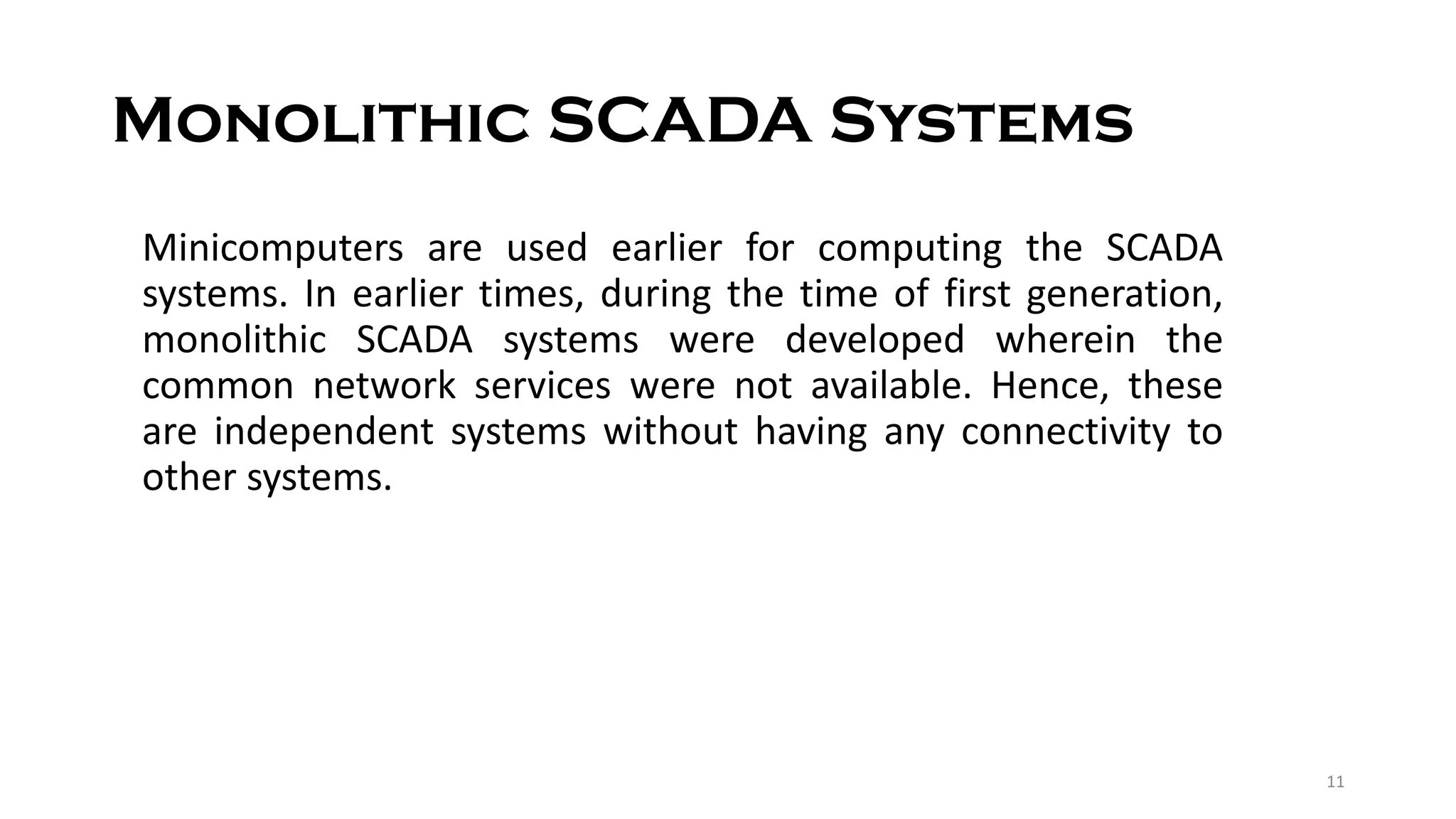 Monolithic SCADA Systems

Minicomputers are used earlier for computing the SCADA systems. In earlier times, during the time of first generation, monolithic SCADA systems were developed wherein the common network services were not available. Hence, these are independent systems without having any connectivity to other systems.

11